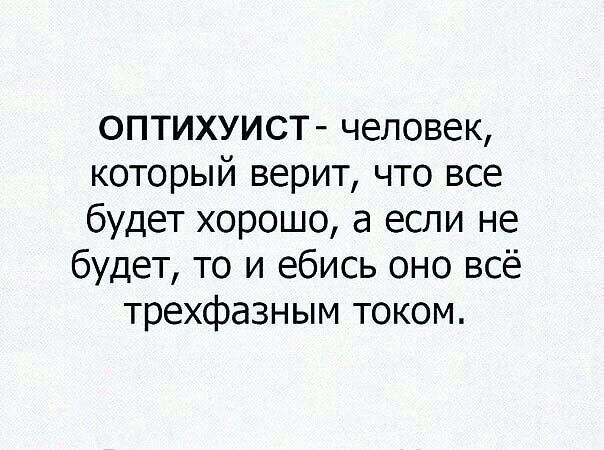 ОПТИХУИСТ - человек, который верит, что все будет хорошо, а если не будет, то и ебись оно всё трехфазным током.